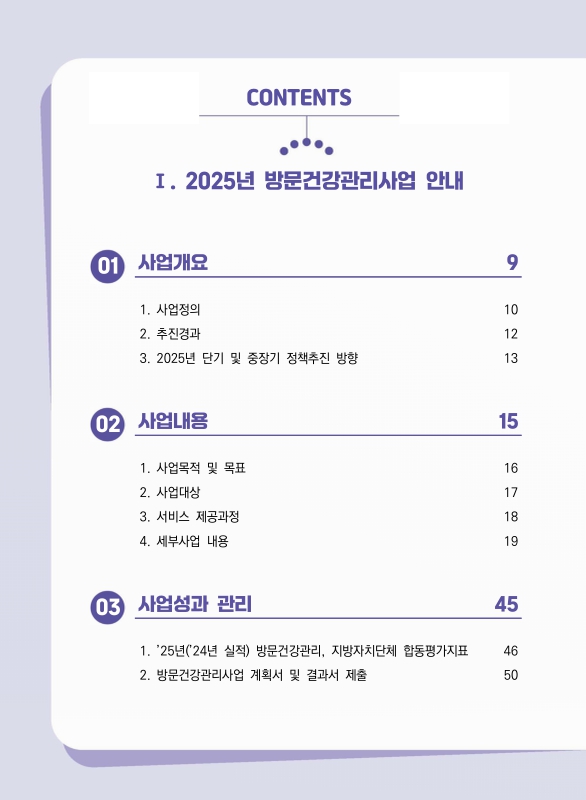 CONTENTS

Ⅰ. 2025년 방문건강관리사업 안내

01 사업개요 9

1. 사업정의 10
2. 추진경과 12
3. 2025년 단기 및 중장기 정책추진 방향 13

02 사업내용 15

1. 사업목적 및 목표 16
2. 사업대상 17
3. 서비스 제공과정 18
4. 세부사업 내용 19

03 사업성과 관리 45

1. '25년('24년 실적) 방문건강관리, 지방자치단체 합동평가지표 46
2. 방문건강관리사업 계획서 및 결과서 제출 50